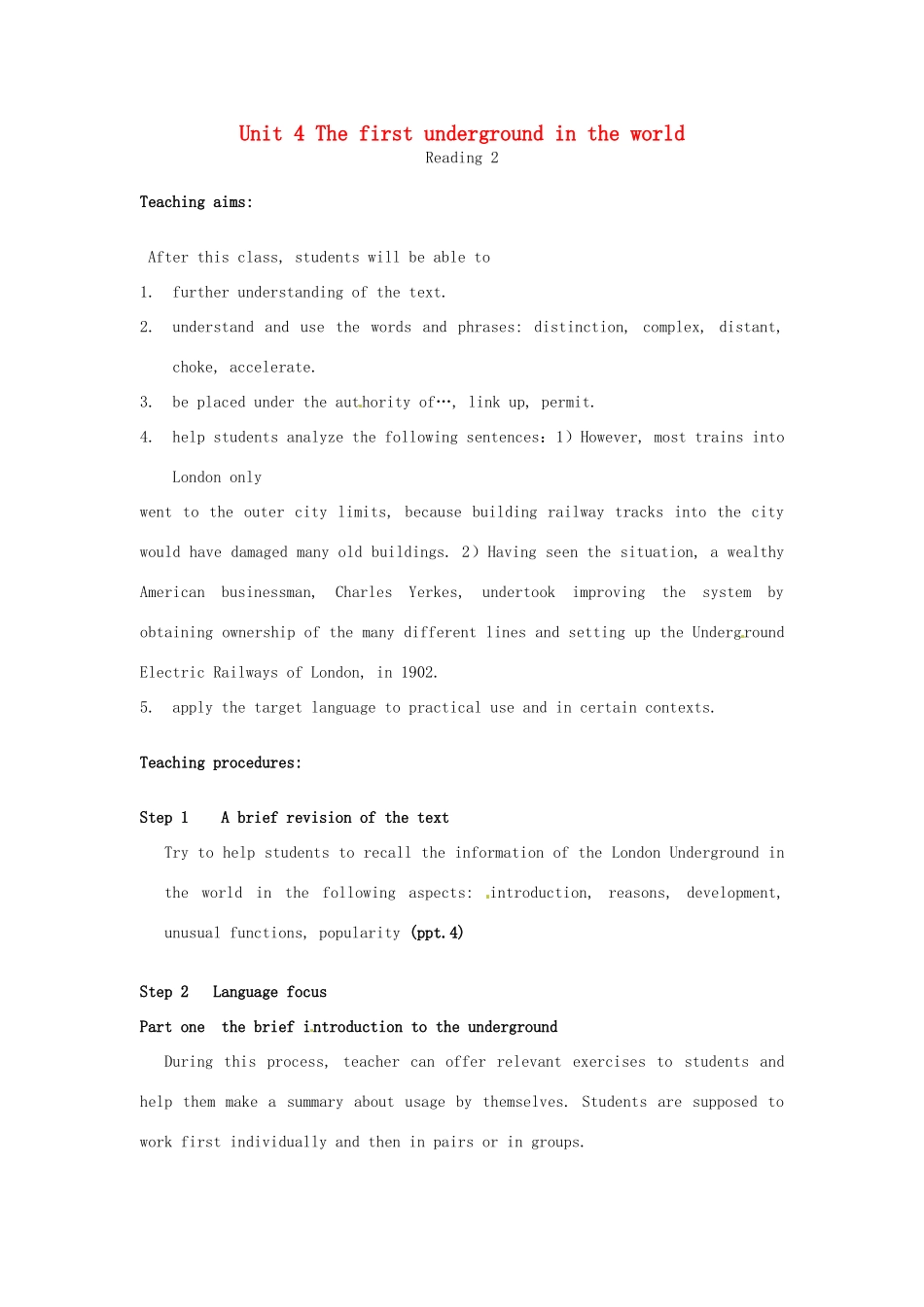 Unit 4 The first underground in the world
Reading 2

Teaching aims:

After this class, students will be able to
1. further understanding of the text.
2. understand and use the words and phrases: distinction, complex, distant, choke, accelerate.
3. be placed under the authority of…, link up, permit.
4. help students analyze the following sentences: 1) However, most trains into London only
went to the outer city limits, because building railway tracks into the city would have damaged many old buildings. 2) Having seen the situation, a wealthy American businessman, Charles Yerkes, undertook improving the system by obtaining ownership of the many different lines and setting up the Underground Electric Railways of London, in 1902.
5. apply the target language to practical use and in certain contexts.

Teaching procedures:

Step 1 A brief revision of the text
Try to help students to recall the information of the London Underground in the world in the following aspects: introduction, reasons, development, unusual functions, popularity (ppt.4)

Step 2 Language focus
Part one the brief introduction to the underground
During this process, teacher can offer relevant exercises to students and help them make a summary about usage by themselves. Students are supposed to work first individually and then in pairs or in groups.